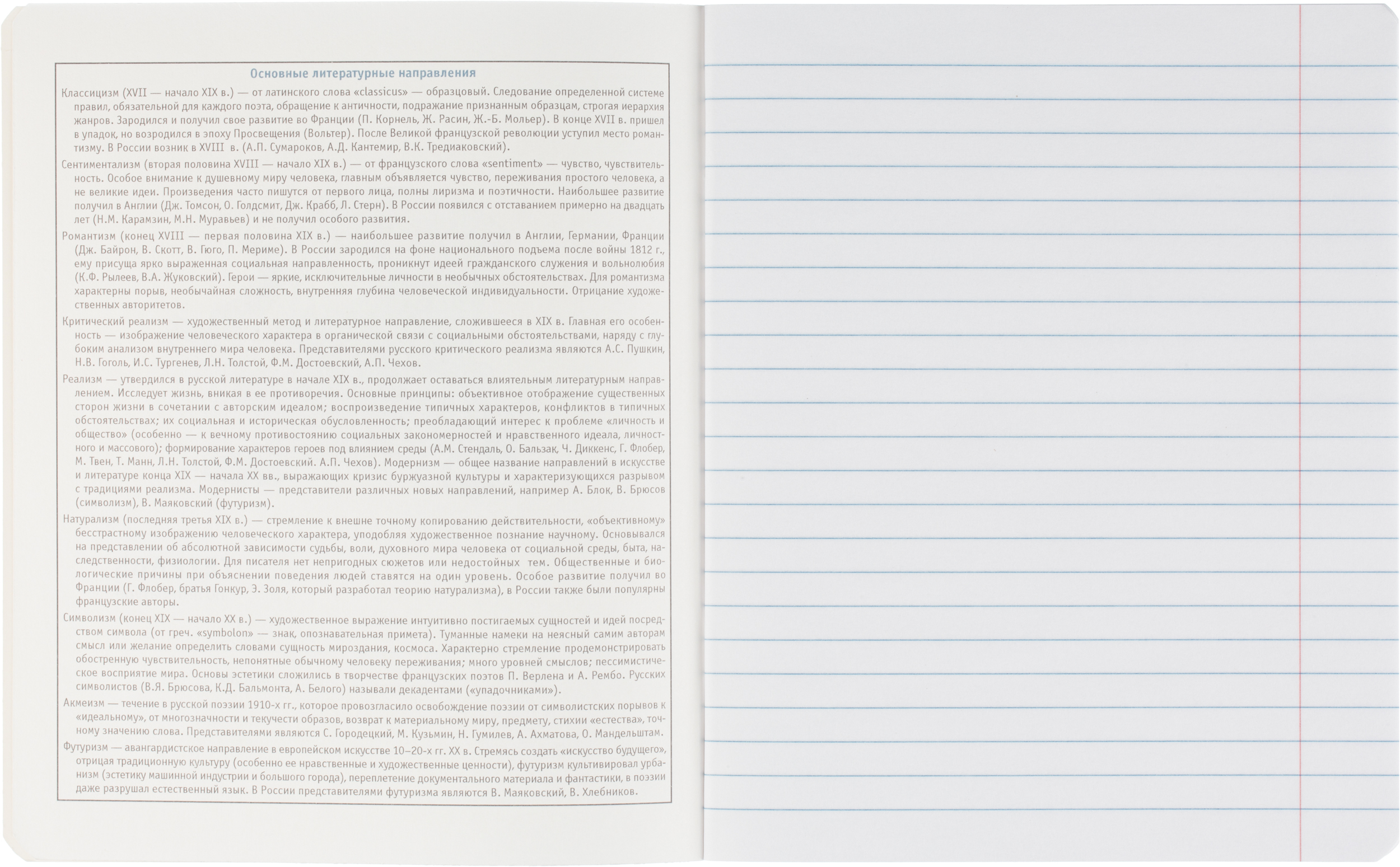 Основные литературные направления

Классицизм (XVII — начало XIX в.) — от латинского слова «classicus» — образцовый. Следование определенной системе правил, обязательной для каждого поэта, обращение к античности, подражание признанным образцам, строгая иерархия жанров. Зародился и получил свое развитие во Франции (П. Корнель, Ж. Расин, Ж.-Б. Мольер). В конце XVII в. пришел в упадок, но возродился в эпоху Просвещения (Вольтер). После Великой французской революции уступил место романтизму. В России возник в XVIII в. (А.П. Сумароков, А.Д. Кантемир, В.К. Тредиаковский).

Сентиментализм (вторая половина XVIII — начало XIX в.) — от французского слова «sentiment» — чувство, чувствительность. Особое внимание к душевному миру человека, главным объявляется чувство, переживания простого человека, а не великие идеи. Произведения часто пишутся от первого лица, полны лиризма и поэтичности. Наибольшее развитие получил в Англии (Дж. Томсон, О. Голдсмит, Дж. Крабб, Л. Стерн). В России появился с отставанием примерно на двадцать лет (Н.М. Карамзин, М.Н. Муравьев) и не получил особого развития.

Романтизм (конец XVIII — первая половина XIX в.) — наибольшее развитие получил в Англии, Германии, Франции (Дж. Байрон, В. Скотт, В. Гюго, П. Мериме). В России зародился на фоне национального подъема после войны 1812 г., ему присуща ярко выраженная социальная направленность, проникнут идеей гражданского служения и вольнолюбия (К.Ф. Рылеев, В.А. Жуковский). Герои — яркие, исключительные личности в необычных обстоятельствах. Для романтизма характерны порыв, необычайная сложность, внутренняя глубина человеческой индивидуальности. Отрицание художественных авторитетов.

Критический реализм — художественный метод и литературное направление, сложившееся в XIX в. Главная его особенность — изображение человеческого характера в органической связи с социальными обстоятельствами, наряду с глубоким анализом внутреннего мира человека. Представителями русского критического реализма являются А.С. Пушкин, Н.В. Гоголь, И.С. Тургенев, Л.Н. Толстой, Ф.М. Достоевский, А.П. Чехов.

Реализм — утвердился в русской литературе в начале XIX в., продолжает оставаться влиятельным литературным направлением. Исследует жизнь, вникая в ее противоречия. Основные принципы: объективное отображение существенных сторон жизни в сочетании с авторским идеалом; воспроизведение типичных характеров, конфликтов в типичных обстоятельствах; их социальная и историческая обусловленность; преобладающий интерес к проблеме «личность и общество» (особенно — к вечному противостоянию социальных закономерностей и нравственного идеала, личностного и массового); формирование характеров героев под влиянием среды (А.М. Стендаль, О. Бальзак, Ч. Диккенс, Г. Флобер, М. Твен, Т. Манн, Л.Н. Толстой, Ф.М. Достоевский. А.П. Чехов). Модернизм — общее название направлений в искусстве и литературе конца XIX — начала XX вв., выражающих кризис буржуазной культуры и характеризующихся разрывом с традициями реализма. Модернисты — представители различных новых направлений, например А. Блок, В. Брюсов (символизм), В. Маяковский (футуризм).

Натурализм (последняя третья XIX в.) — стремление к внешне точному копированию действительности, «объективному» бесстрастному изображению человеческого характера, уподобляя художественное познание научному. Основывался на представлении об абсолютной зависимости судьбы, воли, духовного мира человека от социальной среды, быта, наследственности, физиологии. Для писателя нет непригодных сюжетов или недостойных тем. Общественные и биологические причины при объяснении поведения людей ставятся на один уровень. Особое развитие получил во Франции (Г. Флобер, братья Гонкур, Э. Золя, который разработал теорию натурализма), в России также были популярны французские авторы.

Символизм (конец XIX — начало XX в.) — художественное выражение интуитивно постигаемых сущностей и идей посредством символа (от греч. «symbolon» — знак, опознавательная примета). Туманные намеки на неясный самим авторам смысл или желание определить словами сущность мироздания, космоса. Характерно стремление продемонстрировать обостренную чувствительность, непонятные обычному человеку переживания; много уровней смыслов; пессимистическое восприятие мира. Основы эстетики сложились в творчестве французских поэтов П. Верлена и А. Рембо. Русских символистов (В.Я. Брюсова, К.Д. Бальмонта, А. Белого) называли декадентами («упадочниками»).

Акмеизм — течение в русской поэзии 1910-х гг., которое провозгласило освобождение поэзии от символистских порывов к «идеальному», от многозначности и текучести образов, возврат к материальному миру, предмету, стихии «естества», точному значению слова. Представителями являются С. Городецкий, М. Кузьмин, Н. Гумилев, А. Ахматова, О. Мандельштам.

Футуризм — авангардистское направление в европейском искусстве 10–20-х гг. XX в. Стремясь создать «искусство будущего», отрицая традиционную культуру (особенно ее нравственные и художественные ценности), футуризм культивировал урбанизм (эстетику машинной индустрии и большого города), переплетение документального материала и фантастики, в поэзии даже разрушал естественный язык. В России представителями футуризма являются В. Маяковский, В. Хлебников.